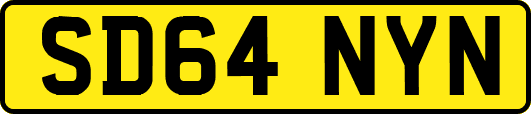 SD64 NYN